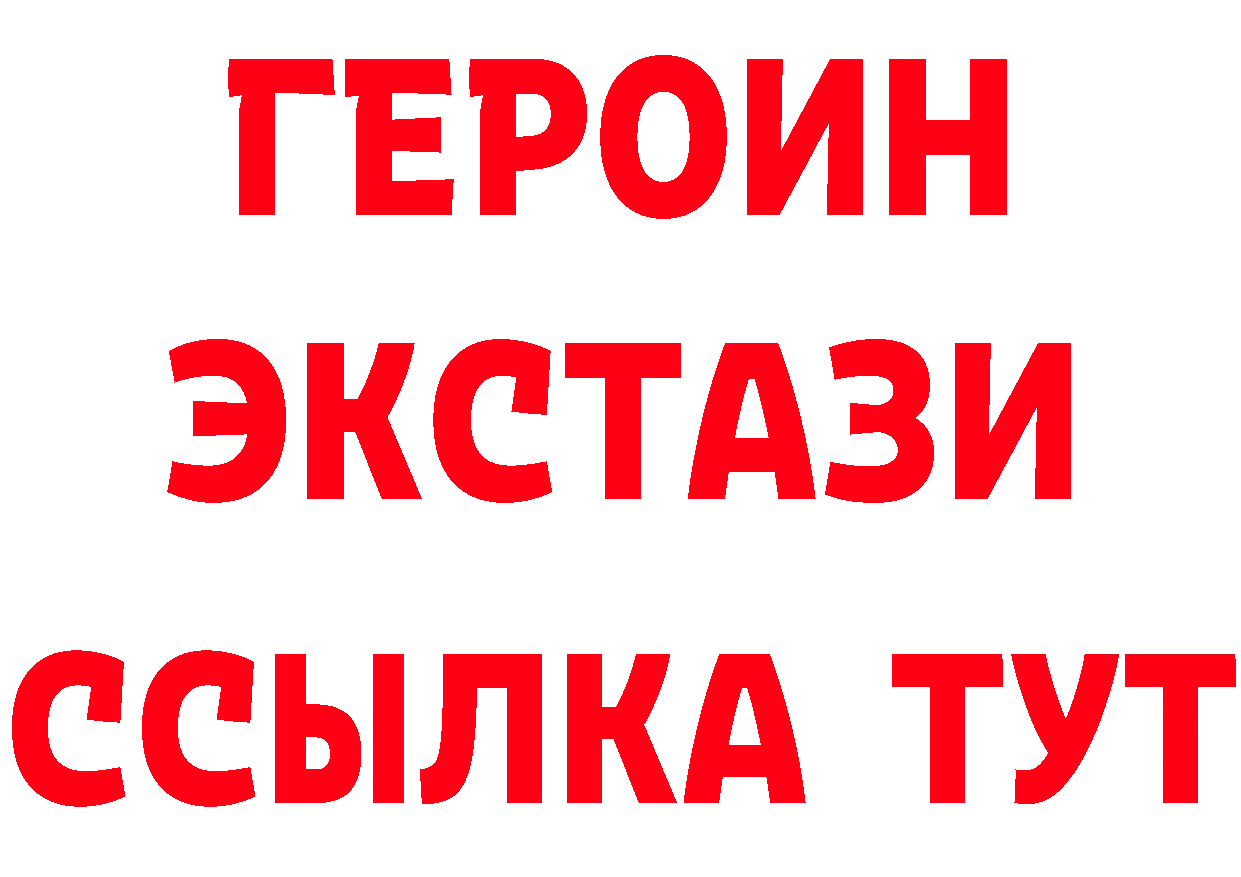 ГЕРОИН ЭКСТАЗИ ССЫЛКА ТУТ